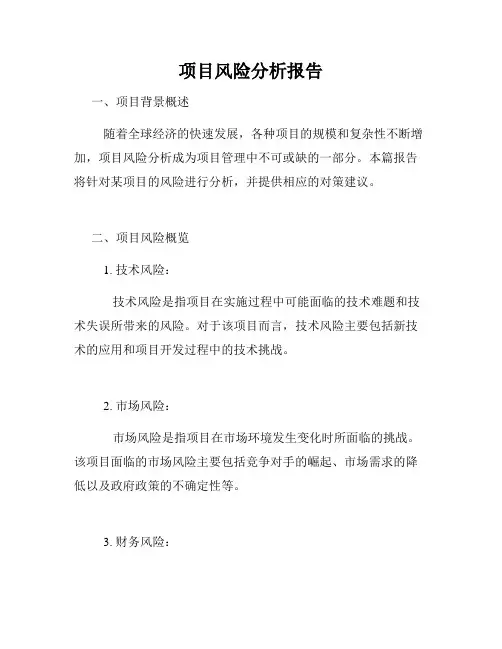 项目风险分析报告

一、项目背景概述

随着全球经济的快速发展，各种项目的规模和复杂性不断增加，项目风险分析成为项目管理中不可或缺的一部分。本篇报告将针对某项目的风险进行分析，并提供相应的对策建议。

二、项目风险概览

1. 技术风险：

技术风险是指项目在实施过程中可能面临的技术难题和技术失误所带来的风险。对于该项目而言，技术风险主要包括新技术的应用和项目开发过程中的技术挑战。

2. 市场风险：

市场风险是指项目在市场环境发生变化时所面临的挑战。该项目面临的市场风险主要包括竞争对手的崛起、市场需求的降低以及政府政策的不确定性等。

3. 财务风险：